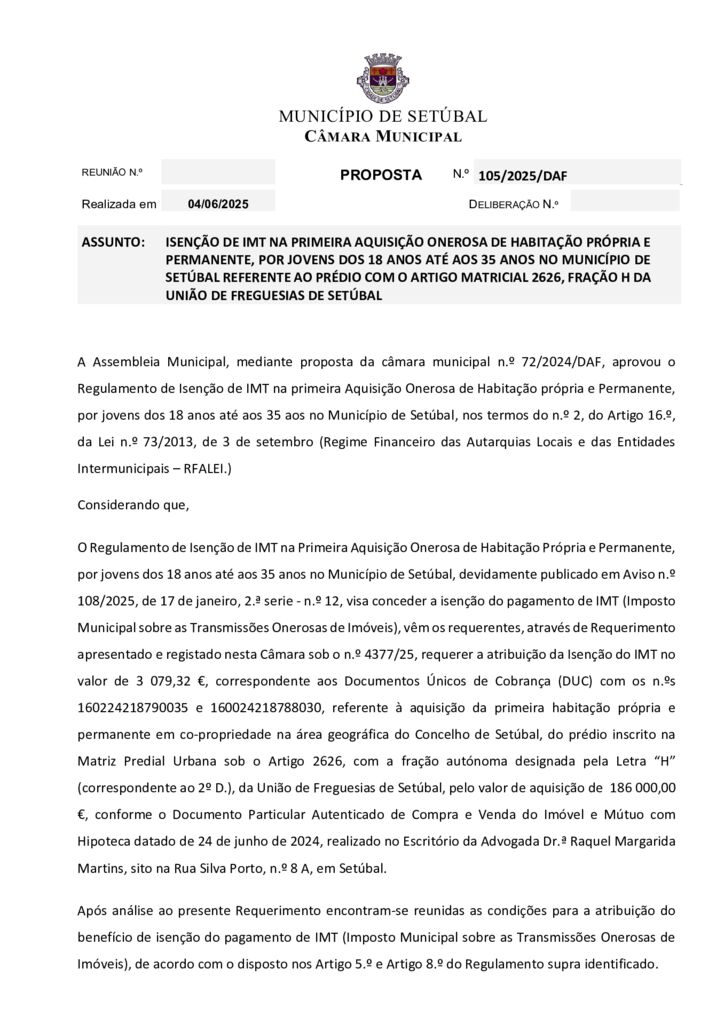 MUNICÍPIO DE SETÚBAL
CÂMARA MUNICIPAL

REUNIÃO N.º

PROPOSTA N.º 105/2025/DAF

Realizada em 04/06/2025

DELIBERAÇÃO N.º

ASSUNTO: ISENÇÃO DE IMT NA PRIMEIRA AQUISIÇÃO ONEROSA DE HABITAÇÃO PRÓPRIA E PERMANENTE, POR JOVENS DOS 18 ANOS ATÉ AOS 35 ANOS NO MUNICÍPIO DE SETÚBAL REFERENTE AO PRÉDIO COM O ARTIGO MATRICIAL 2626, FRAÇÃO H DA UNIÃO DE FREGUESIAS DE SETÚBAL

A Assembleia Municipal, mediante proposta da câmara municipal n.º 72/2024/DAF, aprovou o Regulamento de Isenção de IMT na primeira Aquisição Onerosa de Habitação própria e Permanente, por jovens dos 18 anos até aos 35 aos no Município de Setúbal, nos termos do n.º 2, do Artigo 16.º, da Lei n.º 73/2013, de 3 de setembro (Regime Financeiro das Autarquias Locais e das Entidades Intermunicipais – RFALEI.)

Considerando que,

O Regulamento de Isenção de IMT na Primeira Aquisição Onerosa de Habitação Própria e Permanente, por jovens dos 18 anos até aos 35 anos no Município de Setúbal, devidamente publicado em Aviso n.º 108/2025, de 17 de janeiro, 2.ª serie - n.º 12, visa conceder a isenção do pagamento de IMT (Imposto Municipal sobre as Transmissões Onerosas de Imóveis), vêm os requerentes, através de Requerimento apresentado e registado nesta Câmara sob o n.º 4377/25, requerer a atribuição da Isenção do IMT no valor de 3 079,32 €, correspondente aos Documentos Únicos de Cobrança (DUC) com os n.ºs 160224218790035 e 160024218788030, referente à aquisição da primeira habitação própria e permanente em co-propriedade na área geográfica do Concelho de Setúbal, do prédio inscrito na Matriz Predial Urbana sob o Artigo 2626, com a fração autónoma designada pela Letra "H" (correspondente ao 2º D.), da União de Freguesias de Setúbal, pelo valor de aquisição de 186 000,00 €, conforme o Documento Particular Autenticado de Compra e Venda do Imóvel e Mútuo com Hipoteca datado de 24 de junho de 2024, realizado no Escritório da Advogada Dr.ª Raquel Margarida Martins, sito na Rua Silva Porto, n.º 8 A, em Setúbal.

Após análise ao presente Requerimento encontram-se reunidas as condições para a atribuição do benefício de isenção do pagamento de IMT (Imposto Municipal sobre as Transmissões Onerosas de Imóveis), de acordo com o disposto nos Artigo 5.º e Artigo 8.º do Regulamento supra identificado.